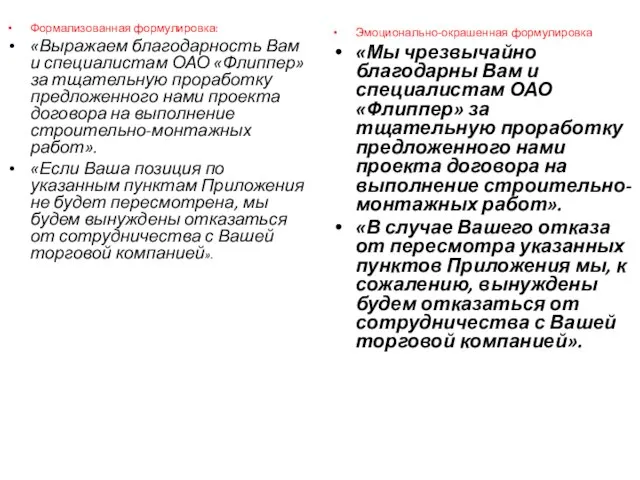 • Формализованная формулировка:

• «Выражаем благодарность Вам и специалистам ОАО «Флиппер» за тщательную проработку предложенного нами проекта договора на выполнение строительно-монтажных работ».

• «Если Ваша позиция по указанным пунктам Приложения не будет пересмотрена, мы будем вынуждены отказаться от сотрудничества с Вашей торговой компанией».

• Эмоционально-окрашенная формулировка

• «Мы чрезвычайно благодарны Вам и специалистам ОАО «Флиппер» за тщательную проработку предложенного нами проекта договора на выполнение строительно-монтажных работ».

• «В случае Вашего отказа от пересмотра указанных пунктов Приложения мы, к сожалению, вынуждены будем отказаться от сотрудничества с Вашей торговой компанией».